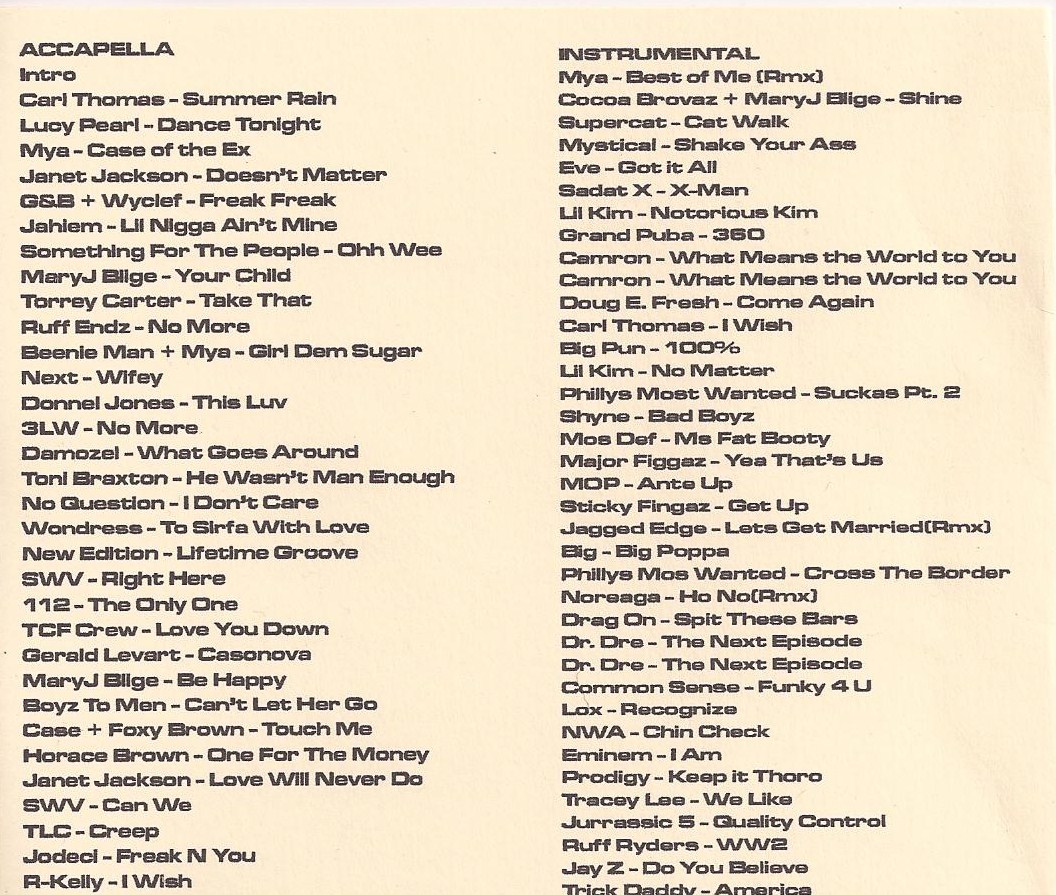 ACCAPELLA
Intro
Carl Thomas - Summer Rain
Lucy Pearl - Dance Tonight
Mya - Case of the Ex
Janet Jackson - Doesn't Matter
G&B + Wyclef - Freak Freak
Jahiem - Lil Nigga Ain't Mine
Something For The People - Ohh Wee
MaryJ Blige - Your Child
Torrey Carter - Take That
Ruff Endz - No More
Beenie Man + Mya - Girl Dem Sugar
Next - Wifey
Donnel Jones - This Luv
3LW - No More
Damozel - What Goes Around
Toni Braxton - He Wasn't Man Enough
No Question - I Don't Care
Wondress - To Sirfa With Love
New Edition - Lifetime Groove
SWV - Right Here
112 - The Only One
TCF Crew - Love You Down
Gerald Levart - Casonova
MaryJ Blige - Be Happy
Boyz To Men - Can't Let Her Go
Case + Foxy Brown - Touch Me
Horace Brown - One For The Money
Janet Jackson - Love Will Never Do
SWV - Can We
TLC - Creep
Jodeci - Freak N You
R-Kelly - I Wish

INSTRUMENTAL
Mya - Best of Me (Rmx)
Cocoa Brovaz + MaryJ Blige - Shine
Supercat - Cat Walk
Mystical - Shake Your Ass
Eve - Got it All
Sadat X - X-Man
Lil Kim - Notorious Kim
Grand Puba - 360
Camron - What Means the World to You
Camron - What Means the World to You
Doug E. Fresh - Come Again
Carl Thomas - I Wish
Big Pun - 100%
Lil Kim - No Matter
Phillys Most Wanted - Suckas Pt. 2
Shyne - Bad Boyz
Mos Def - Ms Fat Booty
Major Figgaz - Yea That's Us
MOP - Ante Up
Sticky Fingaz - Get Up
Jagged Edge - Lets Get Married(Rmx)
Big - Big Poppa
Phillys Mos Wanted - Cross The Border
Noreaga - Ho No(Rmx)
Drag On - Spit These Bars
Dr. Dre - The Next Episode
Dr. Dre - The Next Episode
Common Sense - Funky 4 U
Lox - Recognize
NWA - Chin Check
Eminem - I Am
Prodigy - Keep it Thoro
Tracey Lee - We Like
Jurrassic 5 - Quality Control
Ruff Ryders - WW2
Jay Z - Do You Believe
Trick Daddy - America